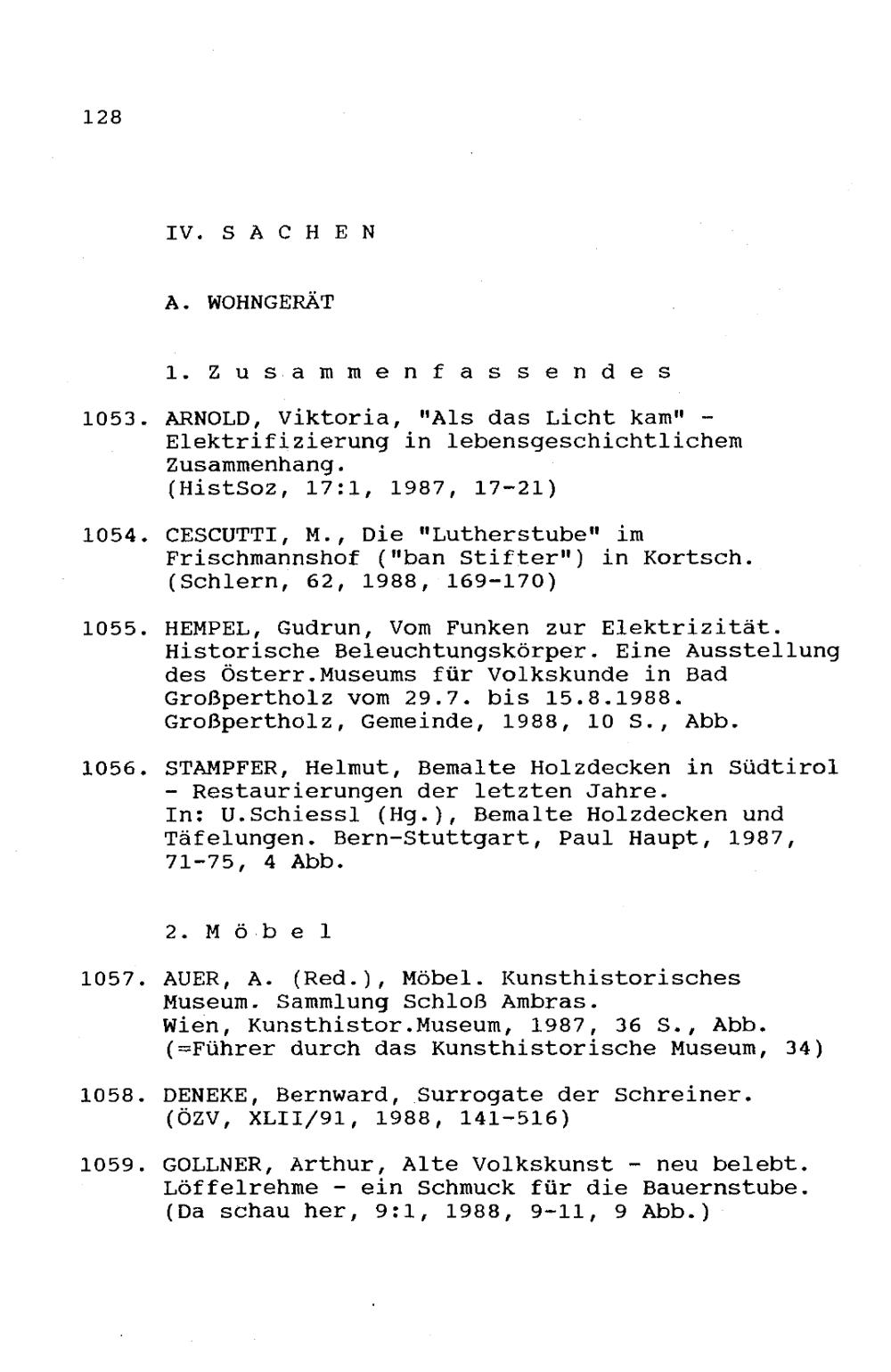 128

IV. S A C H E N

A. WOHNGERÄT

1. Z u s a m m e n f a s s e n d e s

1053. ARNOLD, Viktoria, "Als das Licht kam" - Elektrifizierung in lebensgeschichtlichem Zusammenhang.
(HistSoz, 17:1, 1987, 17-21)

1054. CESCUTTI, M., Die "Lutherstube" im Frischmannshof ("ban Stifter") in Kortsch.
(Schlern, 62, 1988, 169-170)

1055. HEMPEL, Gudrun, Vom Funken zur Elektrizität. Historische Beleuchtungskörper. Eine Ausstellung des Österr.Museums für Volkskunde in Bad Großpertholz vom 29.7. bis 15.8.1988.
Großpertholz, Gemeinde, 1988, 10 S., Abb.

1056. STAMPFER, Helmut, Bemalte Holzdecken in Südtirol - Restaurierungen der letzten Jahre.
In: U.Schiessl (Hg.), Bemalte Holzdecken und Täfelungen. Bern-Stuttgart, Paul Haupt, 1987, 71-75, 4 Abb.

2. M ö b e l

1057. AUER, A. (Red.), Möbel. Kunsthistorisches Museum. Sammlung Schloß Ambras.
Wien, Kunsthistor.Museum, 1987, 36 S., Abb.
(=Führer durch das Kunsthistorische Museum, 34)

1058. DENEKE, Bernward, Surrogate der Schreiner.
(ÖZV, XLII/91, 1988, 141-516)

1059. GOLLNER, Arthur, Alte Volkskunst - neu belebt. Löffelrehme - ein Schmuck für die Bauernstube.
(Da schau her, 9:1, 1988, 9-11, 9 Abb.)